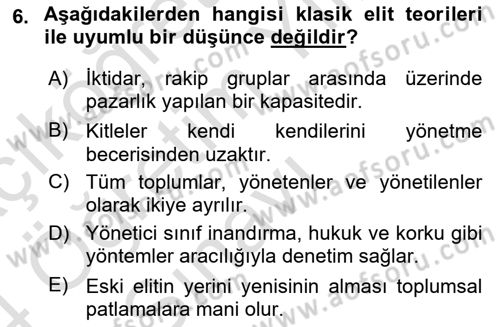 6. Aşağıdakilerden hangisi klasik elit teorileri ile uyumlu bir düşünce değildir?

A) İktidar, rakip gruplar arasında üzerinde pazarlık yapılan bir kapasitedir.

B) Kitleler kendi kendilerini yönetme becerisinden uzaktır.

C) Tüm toplumlar, yönetenler ve yönetilenler olarak ikiye ayrılır.

D) Yönetici sınıf inandırma, hukuk ve korku gibi yöntemler aracılığıyla denetim sağlar.

E) Eski elitin yerini yenisinin alması toplumsal patlamalara mani olur.

www.aofsoru.com